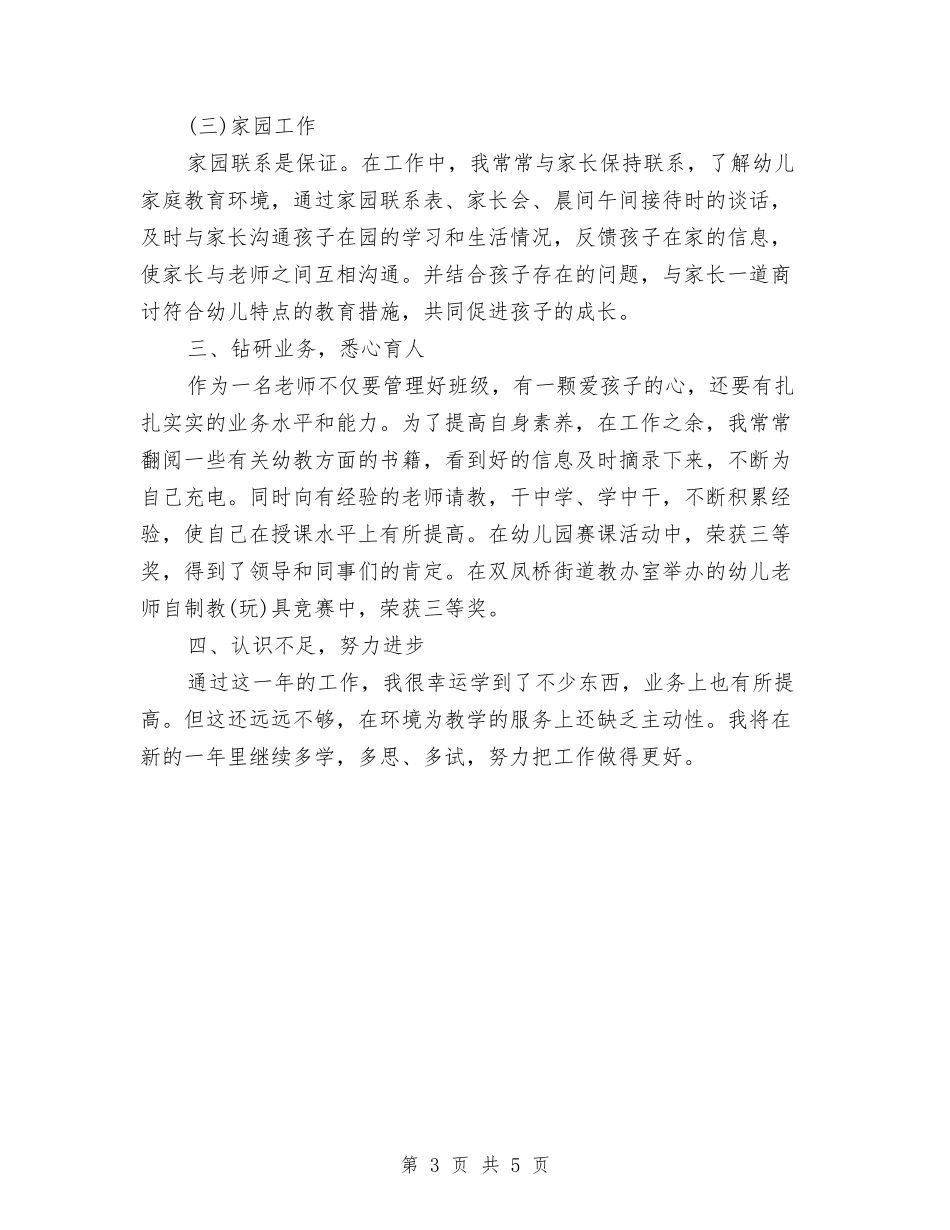 (三)家园工作

家园联系是保证。在工作中，我常常与家长保持联系，了解幼儿家庭教育环境，通过家园联系表、家长会、晨间午间接待时的谈话，及时与家长沟通孩子在园的学习和生活情况，反馈孩子在家的信息，使家长与老师之间互相沟通。并结合孩子存在的问题，与家长一道商讨符合幼儿特点的教育措施，共同促进孩子的成长。

三、钻研业务，悉心育人

作为一名老师不仅要管理好班级，有一颗爱孩子的心，还要有扎扎实实的业务水平和能力。为了提高自身素养，在工作之余，我常常翻阅一些有关幼教方面的书籍，看到好的信息及时摘录下来，不断为自己充电。同时向有经验的老师请教，干中学、学中干，不断积累经验，使自己在授课水平上有所提高。在幼儿园赛课活动中，荣获三等奖，得到了领导和同事们的肯定。在双凤桥街道教办室举办的幼儿老师自制教(玩)具竞赛中，荣获三等奖。

四、认识不足，努力进步

通过这一年的工作，我很幸运学到了不少东西，业务上也有所提高。但这还远远不够，在环境为教学的服务上还缺乏主动性。我将在新的一年里继续多学，多思、多试，努力把工作做得更好。

第 3 页 共 5 页